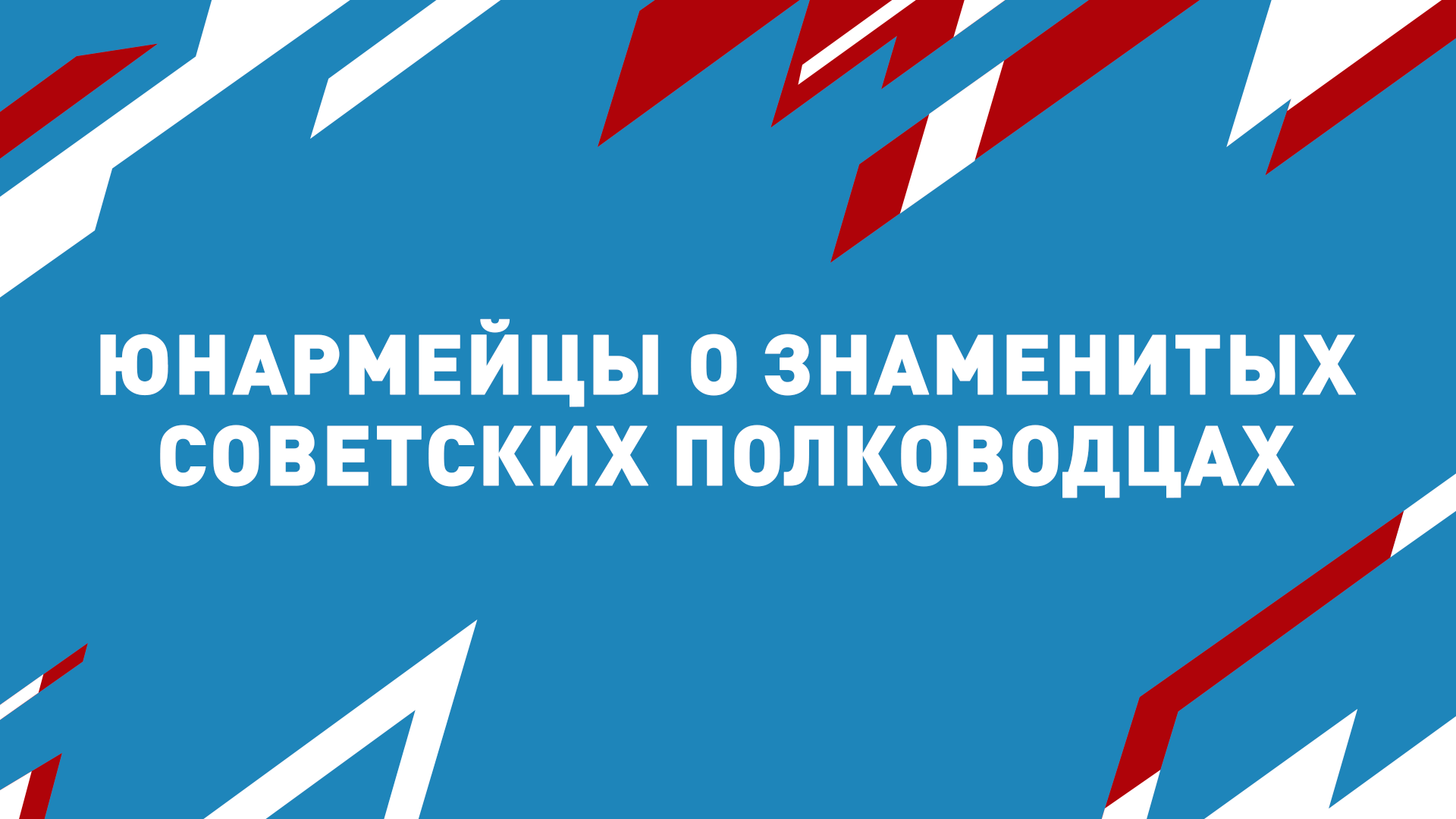 ЮНАРМЕЙЦЫ О ЗНАМЕНИТЫХ СОВЕТСКИХ ПОЛКОВОДЦАХ